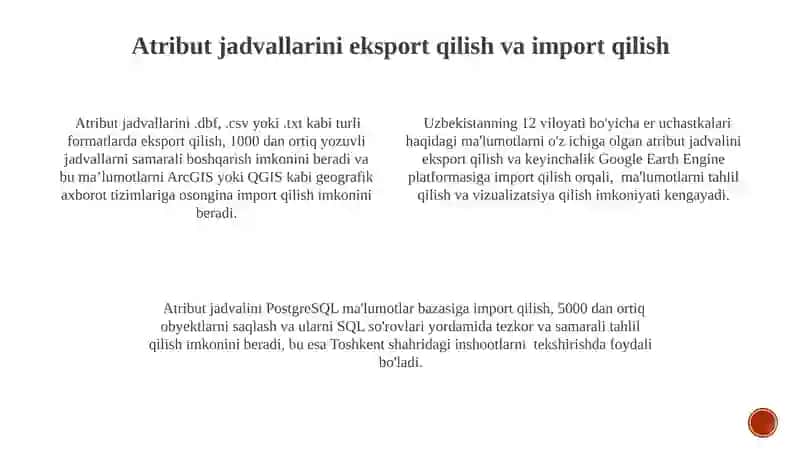 Atribut jadvallarini eksport qilish va import qilish

Atribut jadvallarini .dbf, .csv yoki .txt kabi turli formatlarda eksport qilish, 1000 dan ortiq yozuvli jadvallarni samarali boshqarish imkonini beradi va bu ma'lumotlarni ArcGIS yoki QGIS kabi geografik axborot tizimlariga osongina import qilish imkonini beradi.

Uzbekistanning 12 viloyati bo'yicha er uchastkalari haqidagi ma'lumotlarni o'z ichiga olgan atribut jadvalini eksport qilish va keyinchalik Google Earth Engine platformasiga import qilish orqali, ma'lumotlarni tahlil qilish va vizualizatsiya qilish imkoniyati kengayadi.

Atribut jadvalini PostgreSQL ma'lumotlar bazasiga import qilish, 5000 dan ortiq obyektlarni saqlash va ularni SQL so'rovlari yordamida tezkor va samarali tahlil qilish imkonini beradi, bu esa Toshkent shahridagi inshootlarni tekshirishda foydali bo'ladi.